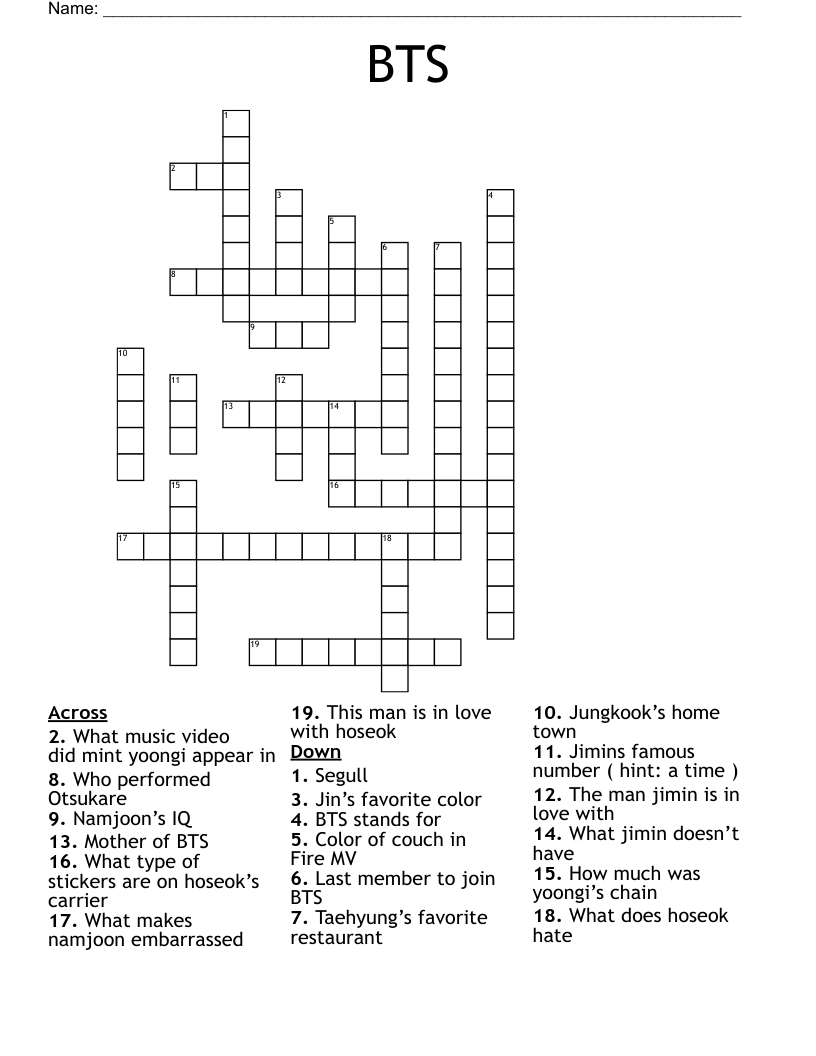 Name: ___

BTS

1
2
3
4
5
6
7
8
9
10
11
12
13
14
15
16
17
18
19

Across
2. What music video did mint yoongi appear in
8. Who performed Otsukare
9. Namjoon's IQ
13. Mother of BTS
16. What type of stickers are on hoseok's carrier
17. What makes namjoon embarrassed
19. This man is in love with hoseok

Down
1. Segull
3. Jin's favorite color
4. BTS stands for
5. Color of couch in Fire MV
6. Last member to join BTS
7. Taehyung's favorite restaurant
10. Jungkook's home town
11. Jimins famous number ( hint: a time )
12. The man jimin is in love with
14. What jimin doesn't have
15. How much was yoongi's chain
18. What does hoseok hate